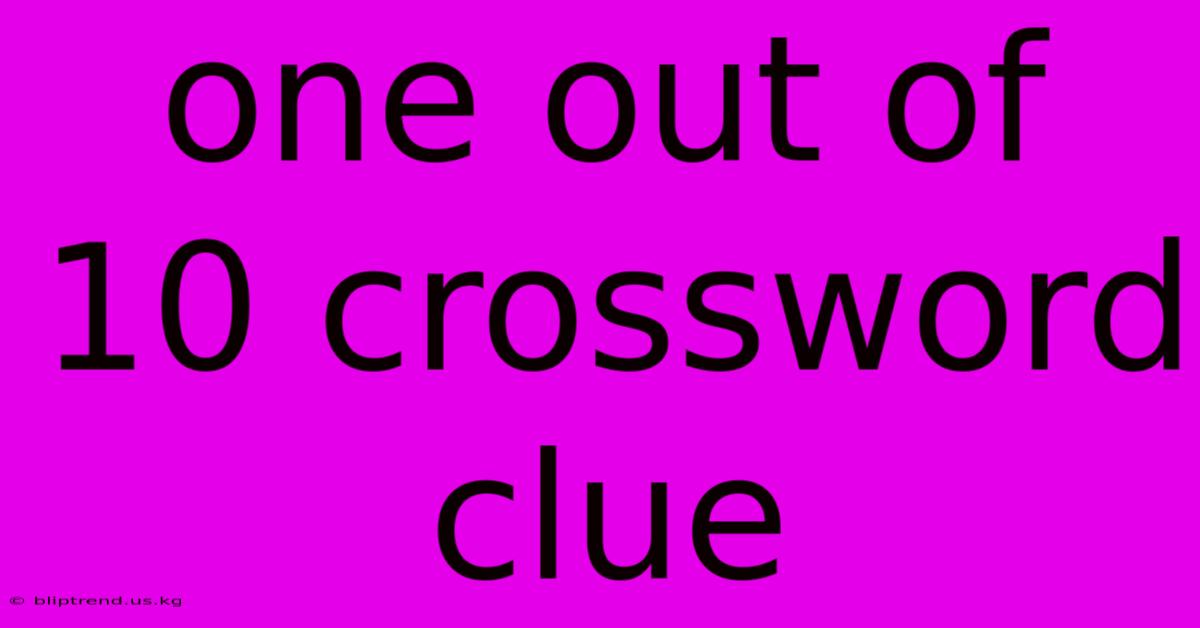 one out of 10 crossword clue

© bliptrend.us.kg